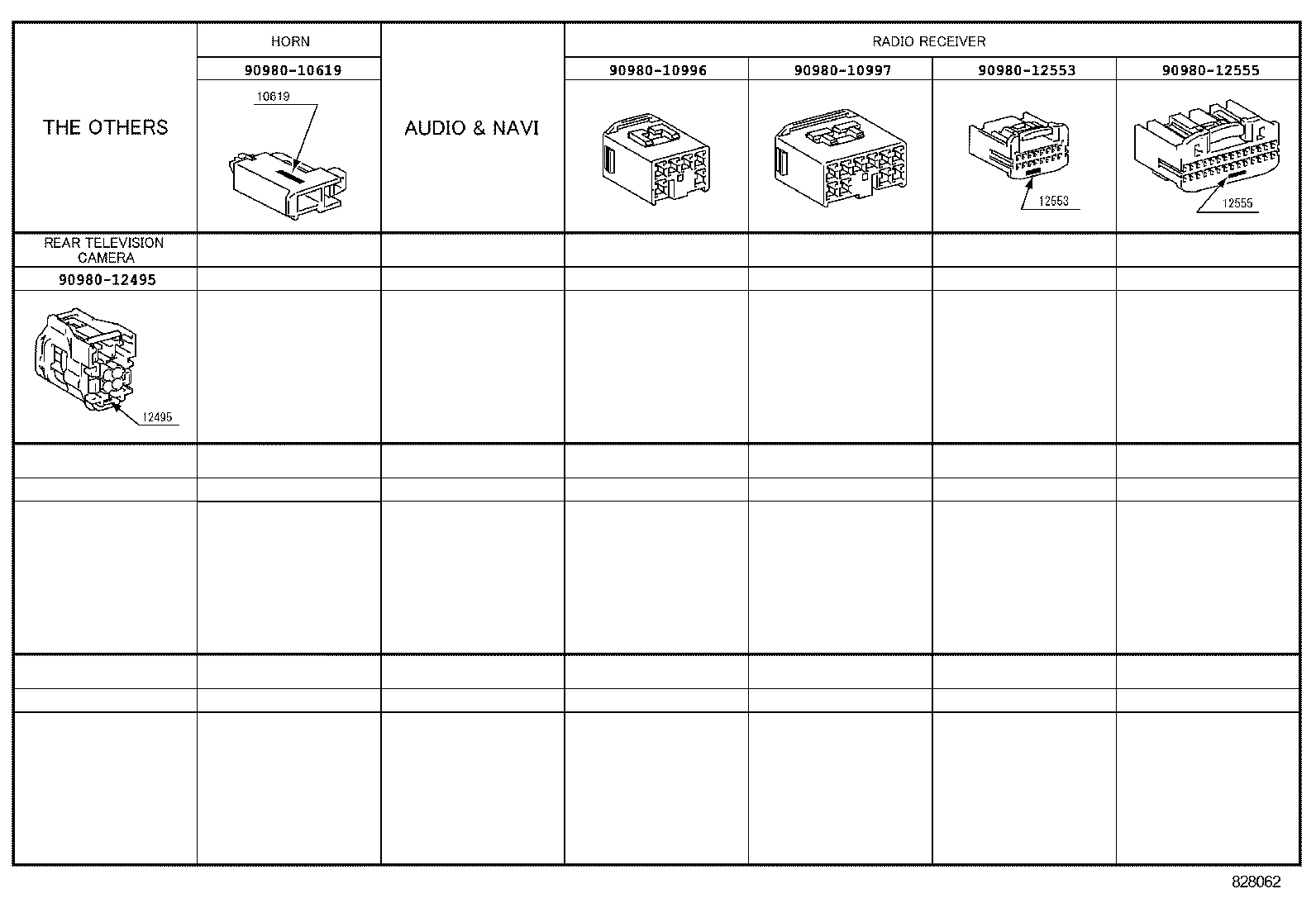 | THE OTHERS | HORN | AUDIO & NAVI | RADIO RECEIVER | | | |
|---|---|---|---|---|---|---|
| | 90980-10619 | | 90980-10996 | 90980-10997 | 90980-12553 | 90980-12555 |
| | 10619 | | | | 12553 | 12555 |
| REAR TELEVISION CAMERA | | | | | | |
| 90980-12495 | | | | | | |
| 12495 | | | | | | |

828062